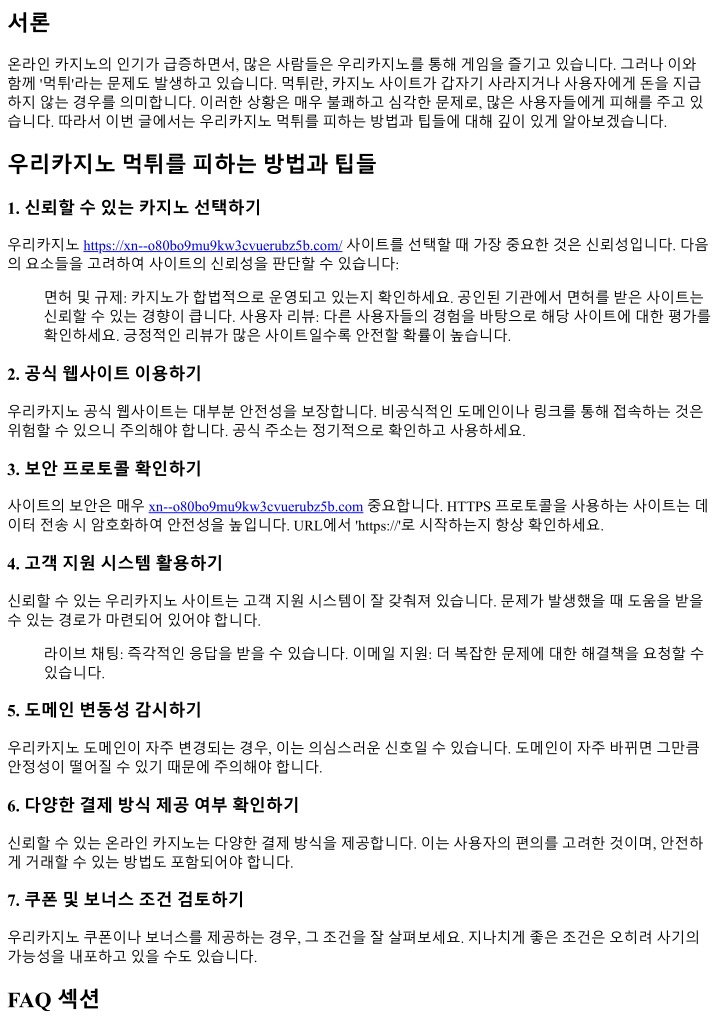 서론

온라인 카지노의 인기가 급증하면서, 많은 사람들은 우리카지노를 통해 게임을 즐기고 있습니다. 그러나 이와 함께 '먹튀'라는 문제도 발생하고 있습니다. 먹튀란, 카지노 사이트가 갑자기 사라지거나 사용자에게 돈을 지급하지 않는 경우를 의미합니다. 이러한 상황은 매우 불쾌하고 심각한 문제로, 많은 사용자들에게 피해를 주고 있습니다. 따라서 이번 글에서는 우리카지노 먹튀를 피하는 방법과 팁들에 대해 깊이 있게 알아보겠습니다.

우리카지노 먹튀를 피하는 방법과 팁들

1. 신뢰할 수 있는 카지노 선택하기

우리카지노 https://xn--o80bo9mu9kw3cvuerubz5b.com/ 사이트를 선택할 때 가장 중요한 것은 신뢰성입니다. 다음의 요소들을 고려하여 사이트의 신뢰성을 판단할 수 있습니다:

면허 및 규제: 카지노가 합법적으로 운영되고 있는지 확인하세요. 공인된 기관에서 면허를 받은 사이트는 신뢰할 수 있는 경향이 큽니다. 사용자 리뷰: 다른 사용자들의 경험을 바탕으로 해당 사이트에 대한 평가를 확인하세요. 긍정적인 리뷰가 많은 사이트일수록 안전할 확률이 높습니다.

2. 공식 웹사이트 이용하기

우리카지노 공식 웹사이트는 대부분 안전성을 보장합니다. 비공식적인 도메인이나 링크를 통해 접속하는 것은 위험할 수 있으니 주의해야 합니다. 공식 주소는 정기적으로 확인하고 사용하세요.

3. 보안 프로토콜 확인하기

사이트의 보안은 매우 xn--o80bo9mu9kw3cvuerubz5b.com 중요합니다. HTTPS 프로토콜을 사용하는 사이트는 데이터 전송 시 암호화하여 안전성을 높입니다. URL에서 'https://'로 시작하는지 항상 확인하세요.

4. 고객 지원 시스템 활용하기

신뢰할 수 있는 우리카지노 사이트는 고객 지원 시스템이 잘 갖춰져 있습니다. 문제가 발생했을 때 도움을 받을 수 있는 경로가 마련되어 있어야 합니다.

라이브 채팅: 즉각적인 응답을 받을 수 있습니다. 이메일 지원: 더 복잡한 문제에 대한 해결책을 요청할 수 있습니다.

5. 도메인 변동성 감시하기

우리카지노 도메인이 자주 변경되는 경우, 이는 의심스러운 신호일 수 있습니다. 도메인이 자주 바뀌면 그만큼 안정성이 떨어질 수 있기 때문에 주의해야 합니다.

6. 다양한 결제 방식 제공 여부 확인하기

신뢰할 수 있는 온라인 카지노는 다양한 결제 방식을 제공합니다. 이는 사용자의 편의를 고려한 것이며, 안전하게 거래할 수 있는 방법도 포함되어야 합니다.

7. 쿠폰 및 보너스 조건 검토하기

우리카지노 쿠폰이나 보너스를 제공하는 경우, 그 조건을 잘 살펴보세요. 지나치게 좋은 조건은 오히려 사기의 가능성을 내포하고 있을 수도 있습니다.

FAQ 섹션